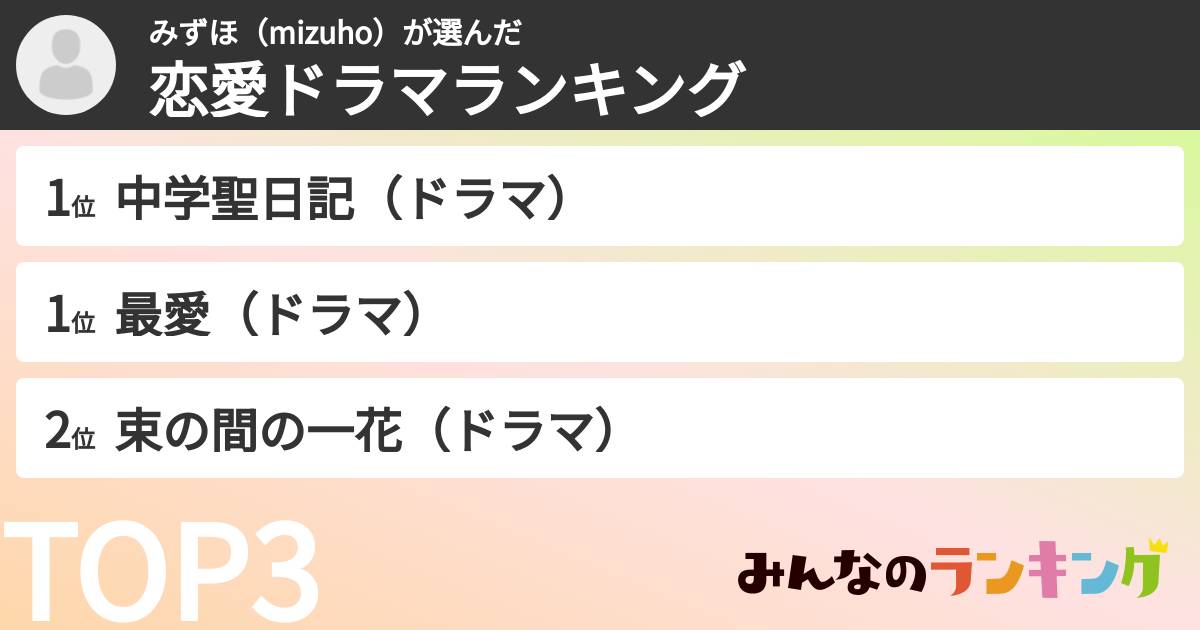 みずほ（mizuho）が選んだ
恋愛ドラマランキング

1位 中学聖日記（ドラマ）

1位 最愛（ドラマ）

2位 束の間の一花（ドラマ）

TOP3

みんなのランキング